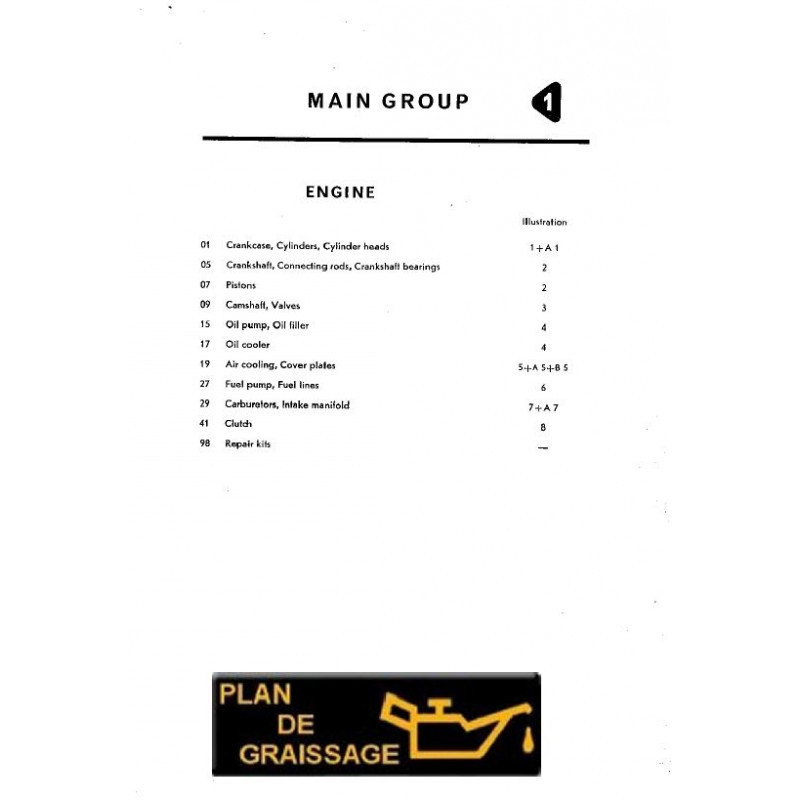 MAIN GROUP 1

ENGINE

| | | Illustration |
|---|---|---|
| 01 | Crankcase, Cylinders, Cylinder heads | 1+A 1 |
| 05 | Crankshaft, Connecting rods, Crankshaft bearings | 2 |
| 07 | Pistons | 2 |
| 09 | Camshaft, Valves | 3 |
| 15 | Oil pump, Oil filler | 4 |
| 17 | Oil cooler | 4 |
| 19 | Air cooling, Cover plates | 5+A 5+B 5 |
| 27 | Fuel pump, Fuel lines | 6 |
| 29 | Carburetors, Intake manifold | 7+A 7 |
| 41 | Clutch | 8 |
| 98 | Repair kits | — |

PLAN DE GRAISSAGE